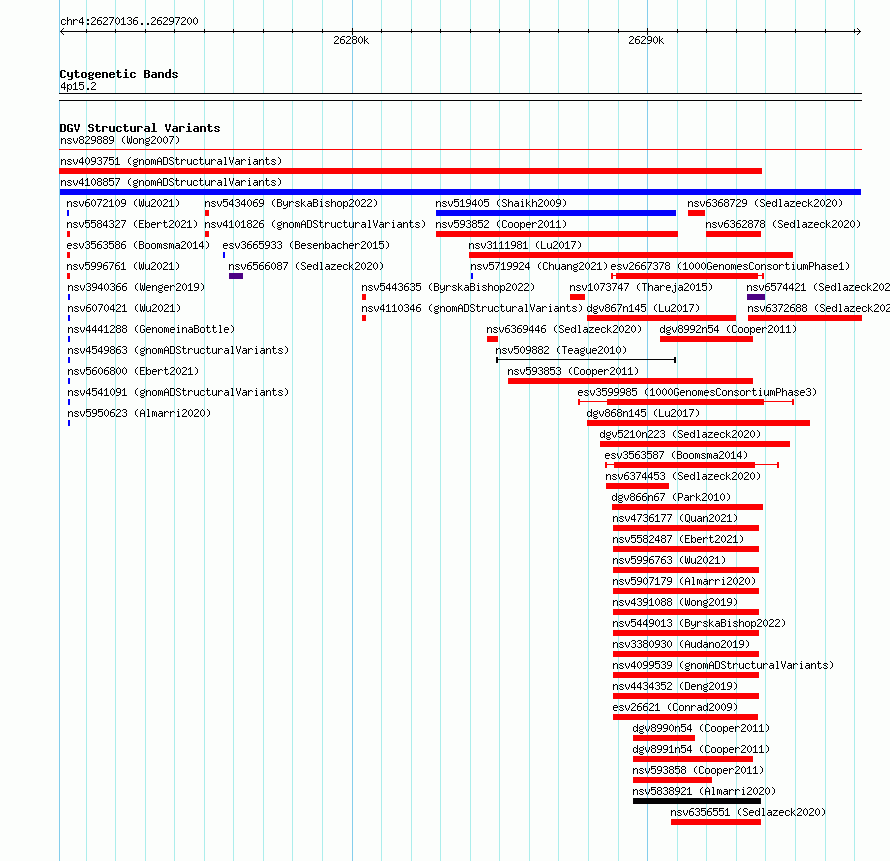 chr4:26270136..26297200

26280k

26290k

Cytogenetic Bands
4p15.2

DGV Structural Variants
nsv829889 (Wong2007)

nsv4093751 (gnomADStructuralVariants)

nsv4108857 (gnomADStructuralVariants)

nsv6072109 (Wu2021)
nsv5434069 (ByrskaBishop2022)
nsv519405 (Shaikh2009)
nsv6368729 (Sedlazeck2020)
nsv5584327 (Ebert2021)
nsv4101826 (gnomADStructuralVariants)
nsv593852 (Cooper2011)
nsv6362878 (Sedlazeck2020)
esv3563586 (Boomsma2014)
esv3665933 (Besenbacher2015)
nsv3111981 (Lu2017)
nsv5996761 (Wu2021)
nsv6566087 (Sedlazeck2020)
nsv5719924 (Chuang2021)
esv2667378 (1000GenomesConsortiumPhase1)
nsv3940366 (Wenger2019)
nsv5443635 (ByrskaBishop2022)
nsv1073747 (Thareja2015)
nsv6574421 (Sedlazeck202
nsv6070421 (Wu2021)
nsv4110346 (gnomADStructuralVariants)
dgv867n145 (Lu2017)
nsv6372688 (Sedlazeck202
nsv4441288 (GenomeinaBottle)
nsv6369446 (Sedlazeck2020)
dgv8992n54 (Cooper2011)
nsv4549863 (gnomADStructuralVariants)
nsv509882 (Teague2010)
nsv5606800 (Ebert2021)
nsv593853 (Cooper2011)
nsv4541091 (gnomADStructuralVariants)
esv3599985 (1000GenomesConsortiumPhase3)
nsv5950623 (Almarri2020)
dgv868n145 (Lu2017)
dgv5210n223 (Sedlazeck2020)
esv3563587 (Boomsma2014)
nsv6374453 (Sedlazeck2020)
dgv866n67 (Park2010)
nsv4736177 (Quan2021)
nsv5582487 (Ebert2021)
nsv5996763 (Wu2021)
nsv5907179 (Almarri2020)
nsv4391088 (Wong2019)
nsv5449013 (ByrskaBishop2022)
nsv3380930 (Audano2019)
nsv4099539 (gnomADStructuralVariants)
nsv4434352 (Deng2019)
esv26621 (Conrad2009)
dgv8990n54 (Cooper2011)
dgv8991n54 (Cooper2011)
nsv593858 (Cooper2011)
nsv5838921 (Almarri2020)
nsv6356551 (Sedlazeck2020)